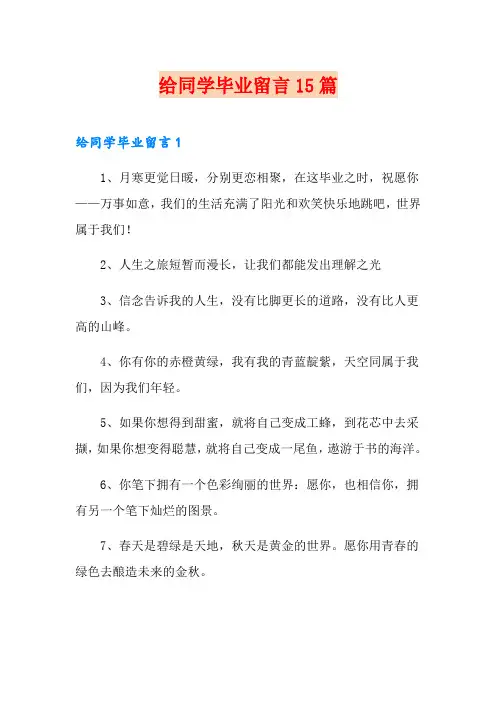 给同学毕业留言15篇

给同学毕业留言1

1、月寒更觉日暖，分别更恋相聚，在这毕业之时，祝愿你——万事如意，我们的生活充满了阳光和欢笑快乐地跳吧，世界属于我们！

2、人生之旅短暂而漫长，让我们都能发出理解之光

3、信念告诉我的人生，没有比脚更长的道路，没有比人更高的山峰。

4、你有你的赤橙黄绿，我有我的青蓝靛紫，天空同属于我们，因为我们年轻。

5、如果你想得到甜蜜，就将自己变成工蜂，到花芯中去采撷，如果你想变得聪慧，就将自己变成一尾鱼，遨游于书的海洋。

6、你笔下拥有一个色彩绚丽的世界：愿你，也相信你，拥有另一个笔下灿烂的图景。

7、春天是碧绿是天地，秋天是黄金的世界。愿你用青春的绿色去酿造未来的金秋。